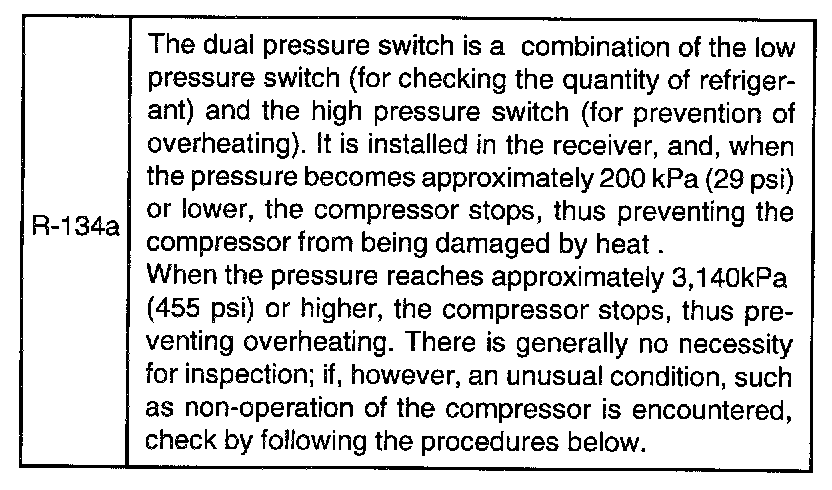 | R-134a | The dual pressure switch is a combination of the low pressure switch (for checking the quantity of refrigerant) and the high pressure switch (for prevention of overheating). It is installed in the receiver, and, when the pressure becomes approximately 200 kPa (29 psi) or lower, the compressor stops, thus preventing the compressor from being damaged by heat . When the pressure reaches approximately 3,140kPa (455 psi) or higher, the compressor stops, thus preventing overheating. There is generally no necessity for inspection; if, however, an unusual condition, such as non-operation of the compressor is encountered, check by following the procedures below. |
|---|---|